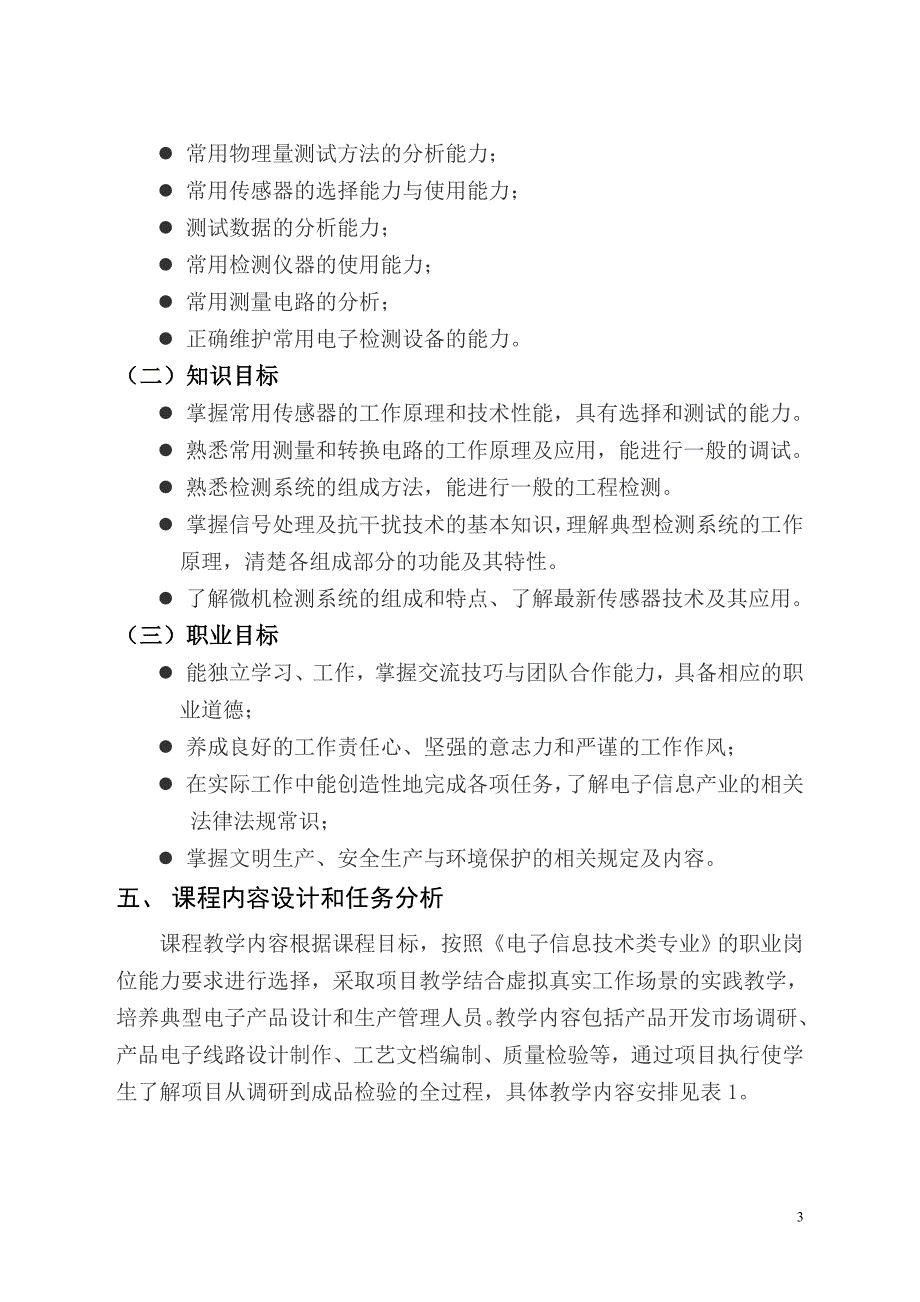 ● 常用物理量测试方法的分析能力；
● 常用传感器的选择能力与使用能力；
● 测试数据的分析能力；
● 常用检测仪器的使用能力；
● 常用测量电路的分析；
● 正确维护常用电子检测设备的能力。

（二）知识目标

● 掌握常用传感器的工作原理和技术性能，具有选择和测试的能力。
● 熟悉常用测量和转换电路的工作原理及应用，能进行一般的调试。
● 熟悉检测系统的组成方法，能进行一般的工程检测。
● 掌握信号处理及抗干扰技术的基本知识，理解典型检测系统的工作原理，清楚各组成部分的功能及其特性。
● 了解微机检测系统的组成和特点、了解最新传感器技术及其应用。

（三）职业目标

● 能独立学习、工作，掌握交流技巧与团队合作能力，具备相应的职业道德；
● 养成良好的工作责任心、坚强的意志力和严谨的工作作风；
● 在实际工作中能创造性地完成各项任务，了解电子信息产业的相关法律法规常识；
● 掌握文明生产、安全生产与环境保护的相关规定及内容。

五、 课程内容设计和任务分析

课程教学内容根据课程目标，按照《电子信息技术类专业》的职业岗位能力要求进行选择，采取项目教学结合虚拟真实工作场景的实践教学，培养典型电子产品设计和生产管理人员。教学内容包括产品开发市场调研、产品电子线路设计制作、工艺文档编制、质量检验等，通过项目执行使学生了解项目从调研到成品检验的全过程，具体教学内容安排见表 1。

3